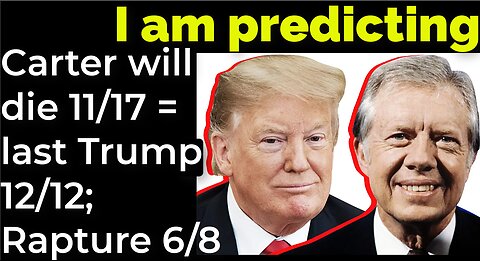 I am predicting

Carter will die 11/17 = last Trump 12/12; Rapture 6/8